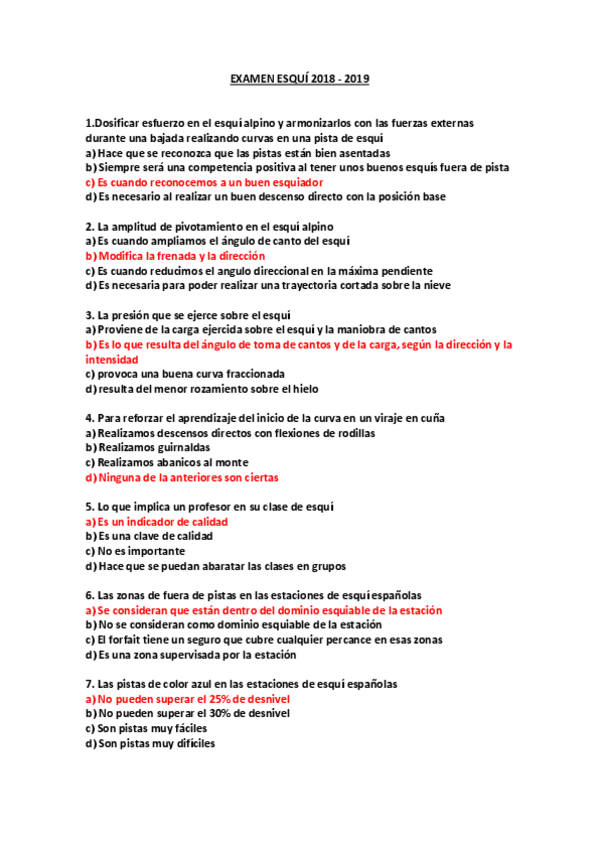 EXAMEN ESQUÍ 2018 - 2019

1.Dosificar esfuerzo en el esquí alpino y armonizarlos con las fuerzas externas durante una bajada realizando curvas en una pista de esquí
a) Hace que se reconozca que las pistas están bien asentadas
b) Siempre será una competencia positiva al tener unos buenos esquís fuera de pista
c) Es cuando reconocemos a un buen esquiador
d) Es necesario al realizar un buen descenso directo con la posición base

2. La amplitud de pivotamiento en el esquí alpino
a) Es cuando ampliamos el ángulo de canto del esquí
b) Modifica la frenada y la dirección
c) Es cuando reducimos el angulo direccional en la máxima pendiente
d) Es necesaria para poder realizar una trayectoria cortada sobre la nieve

3. La presión que se ejerce sobre el esquí
a) Proviene de la carga ejercida sobre el esquí y la maniobra de cantos
b) Es lo que resulta del ángulo de toma de cantos y de la carga, según la dirección y la intensidad
c) provoca una buena curva fraccionada
d) resulta del menor rozamiento sobre el hielo

4. Para reforzar el aprendizaje del inicio de la curva en un viraje en cuña
a) Realizamos descensos directos con flexiones de rodillas
b) Realizamos guirnaldas
c) Realizamos abanicos al monte
d) Ninguna de la anteriores son ciertas

5. Lo que implica un profesor en su clase de esquí
a) Es un indicador de calidad
b) Es una clave de calidad
c) No es importante
d) Hace que se puedan abaratar las clases en grupos

6. Las zonas de fuera de pistas en las estaciones de esquí españolas
a) Se consideran que están dentro del dominio esquiable de la estación
b) No se consideran como dominio esquiable de la estación
c) El forfait tiene un seguro que cubre cualquier percance en esas zonas
d) Es una zona supervisada por la estación

7. Las pistas de color azul en las estaciones de esquí españolas
a) No pueden superar el 25% de desnivel
b) No pueden superar el 30% de desnivel
c) Son pistas muy fáciles
d) Son pistas muy difíciles